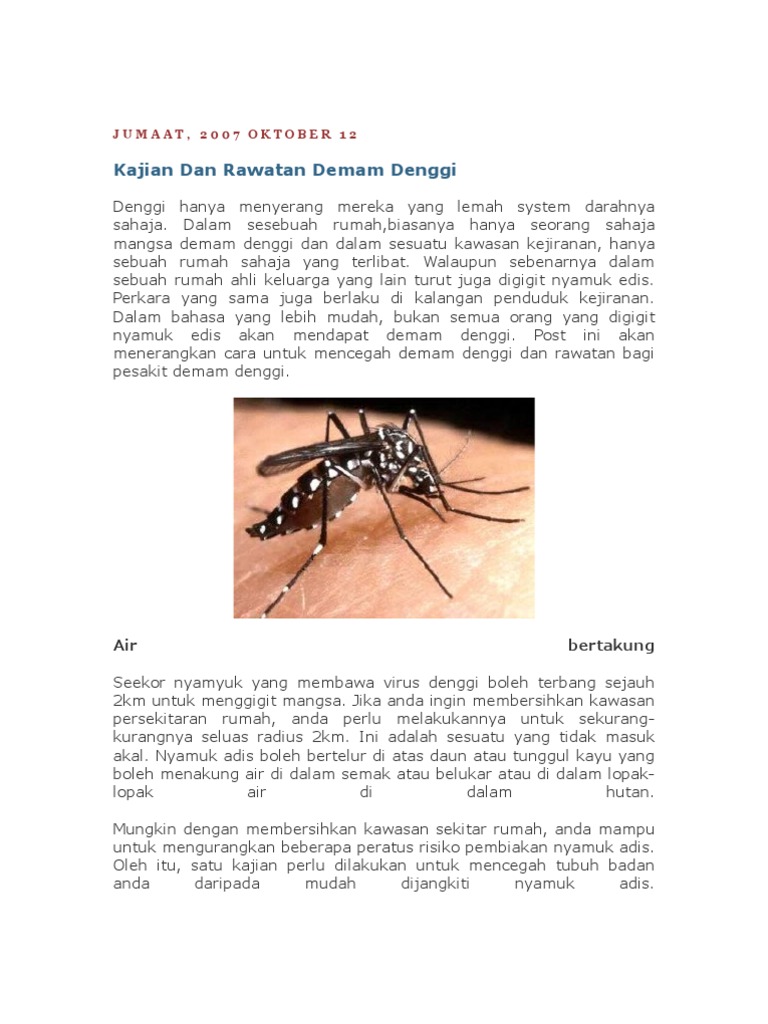 JUMAAT, 2007 OKTOBER 12

Kajian Dan Rawatan Demam Denggi

Denggi hanya menyerang mereka yang lemah system darahnya sahaja. Dalam sesebuah rumah,biasanya hanya seorang sahaja mangsa demam denggi dan dalam sesuatu kawasan kejiranan, hanya sebuah rumah sahaja yang terlibat. Walaupun sebenarnya dalam sebuah rumah ahli keluarga yang lain turut juga digigit nyamuk edis. Perkara yang sama juga berlaku di kalangan penduduk kejiranan. Dalam bahasa yang lebih mudah, bukan semua orang yang digigit nyamuk edis akan mendapat demam denggi. Post ini akan menerangkan cara untuk mencegah demam denggi dan rawatan bagi pesakit demam denggi.

Air bertakung

Seekor nyamyuk yang membawa virus denggi boleh terbang sejauh 2km untuk menggigit mangsa. Jika anda ingin membersihkan kawasan persekitaran rumah, anda perlu melakukannya untuk sekurang-kurangnya seluas radius 2km. Ini adalah sesuatu yang tidak masuk akal. Nyamuk adis boleh bertelur di atas daun atau tunggul kayu yang boleh menakung air di dalam semak atau belukar atau di dalam lopak-lopak air di dalam hutan.

Mungkin dengan membersihkan kawasan sekitar rumah, anda mampu untuk mengurangkan beberapa peratus risiko pembiakan nyamuk adis. Oleh itu, satu kajian perlu dilakukan untuk mencegah tubuh badan anda daripada mudah dijangkiti nyamuk adis.